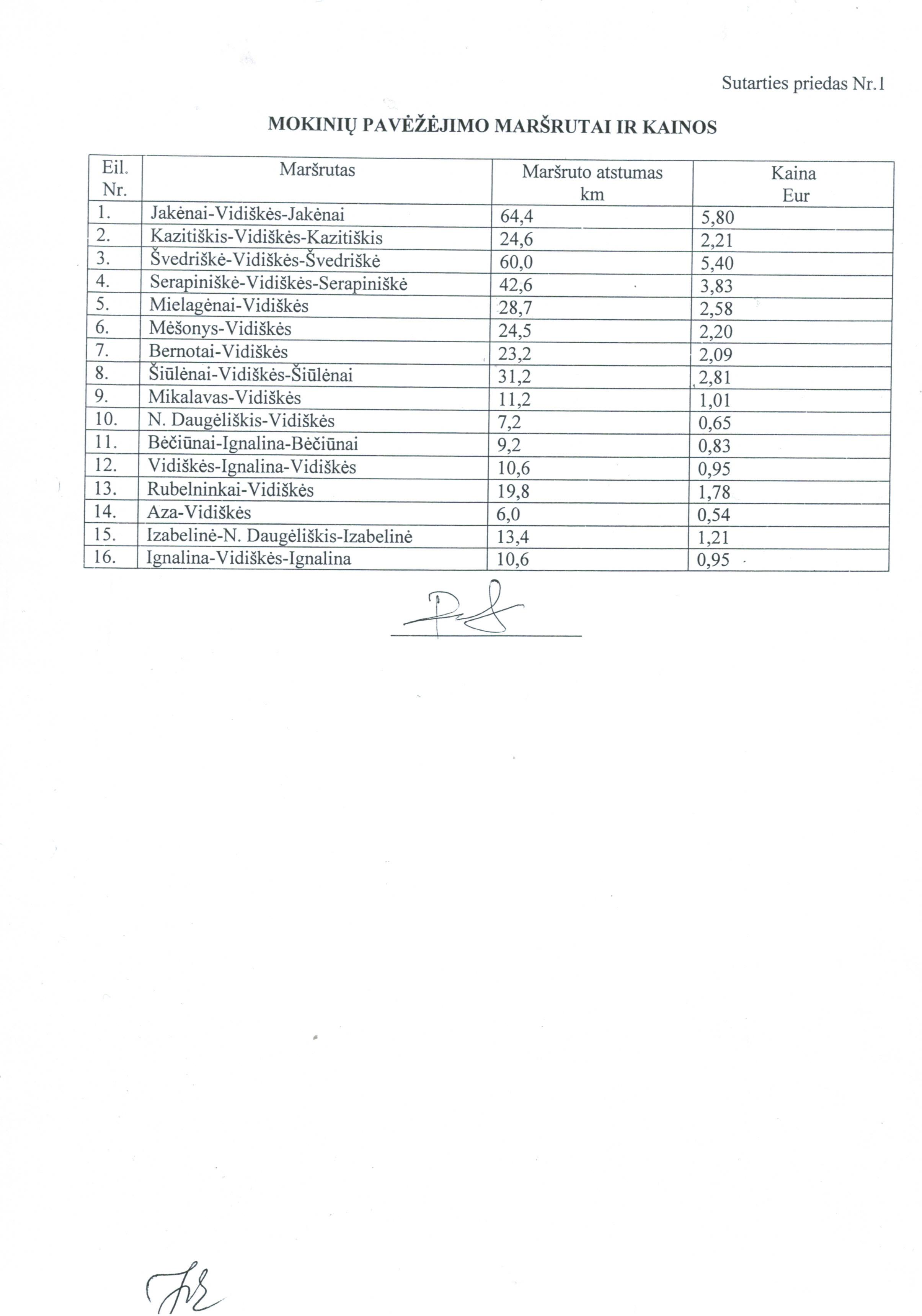 Sutarties priedas Nr.1

MOKINIŲ PAVĖŽĖJIMO MARŠRUTAI IR KAINOS

| Eil. Nr. | Maršrutas | Maršruto atstumas km | Kaina Eur |
|---|---|---|---|
| 1. | Jakėnai-Vidiškės-Jakėnai | 64,4 | 5,80 |
| 2. | Kazitiškis-Vidiškės-Kazitiškis | 24,6 | 2,21 |
| 3. | Švedriškė-Vidiškės-Švedriškė | 60,0 | 5,40 |
| 4. | Serapiniškė-Vidiškės-Serapiniškė | 42,6 | 3,83 |
| 5. | Mielagėnai-Vidiškės | 28,7 | 2,58 |
| 6. | Mėšonys-Vidiškės | 24,5 | 2,20 |
| 7. | Bernotai-Vidiškės | 23,2 | 2,09 |
| 8. | Šiūlėnai-Vidiškės-Šiūlėnai | 31,2 | 2,81 |
| 9. | Mikalavas-Vidiškės | 11,2 | 1,01 |
| 10. | N. Daugėliškis-Vidiškės | 7,2 | 0,65 |
| 11. | Bėčiūnai-Ignalina-Bėčiūnai | 9,2 | 0,83 |
| 12. | Vidiškės-Ignalina-Vidiškės | 10,6 | 0,95 |
| 13. | Rubelninkai-Vidiškės | 19,8 | 1,78 |
| 14. | Aza-Vidiškės | 6,0 | 0,54 |
| 15. | Izabelinė-N. Daugėliškis-Izabelinė | 13,4 | 1,21 |
| 16. | Ignalina-Vidiškės-Ignalina | 10,6 | 0,95 |